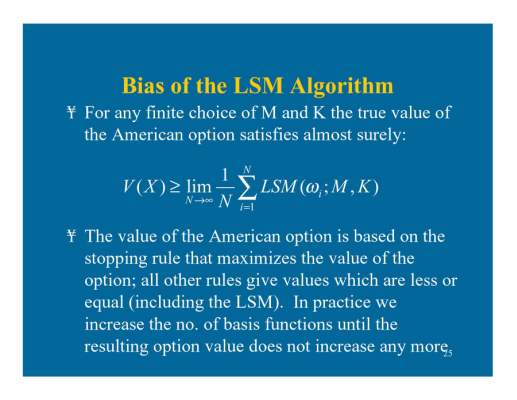 Bias of the LSM Algorithm

¥ For any finite choice of M and K the true value of the American option satisfies almost surely:

$V(X) \geq \lim_{N \to \infty} \frac{1}{N} \sum_{i=1}^{N} LSM(\omega_i; M, K)$

¥ The value of the American option is based on the stopping rule that maximizes the value of the option; all other rules give values which are less or equal (including the LSM). In practice we increase the no. of basis functions until the resulting option value does not increase any more.

25